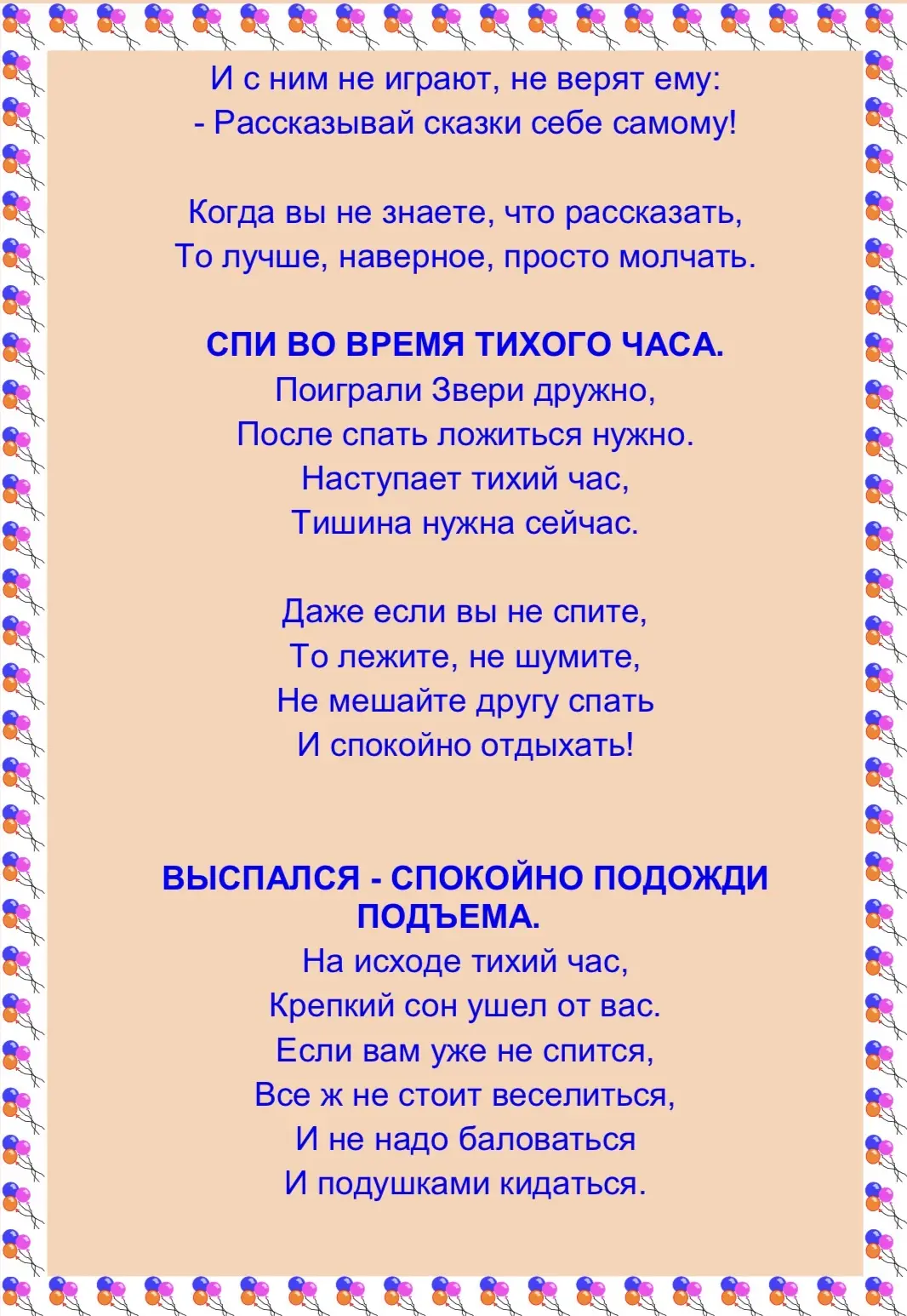 И с ним не играют, не верят ему:
- Рассказывай сказки себе самому!

Когда вы не знаете, что рассказать,
То лучше, наверное, просто молчать.

СПИ ВО ВРЕМЯ ТИХОГО ЧАСА.
Поиграли Звери дружно,
После спать ложиться нужно.
Наступает тихий час,
Тишина нужна сейчас.

Даже если вы не спите,
То лежите, не шумите,
Не мешайте другу спать
И спокойно отдыхать!

ВЫСПАЛСЯ - СПОКОЙНО ПОДОЖДИ ПОДЪЕМА.
На исходе тихий час,
Крепкий сон ушел от вас.
Если вам уже не спится,
Все ж не стоит веселиться,
И не надо баловаться
И подушками кидаться.